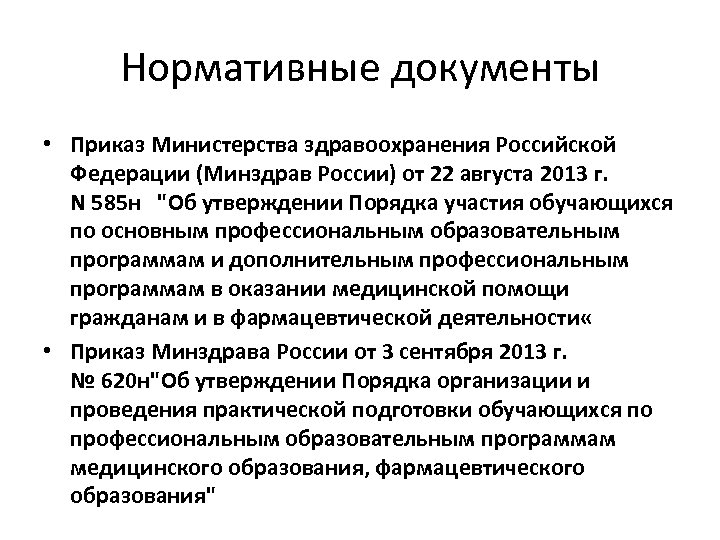 Нормативные документы

• Приказ Министерства здравоохранения Российской Федерации (Минздрав России) от 22 августа 2013 г. N 585н "Об утверждении Порядка участия обучающихся по основным профессиональным образовательным программам и дополнительным профессиональным программам в оказании медицинской помощи гражданам и в фармацевтической деятельности«

• Приказ Минздрава России от 3 сентября 2013 г. № 620н"Об утверждении Порядка организации и проведения практической подготовки обучающихся по профессиональным образовательным программам медицинского образования, фармацевтического образования"